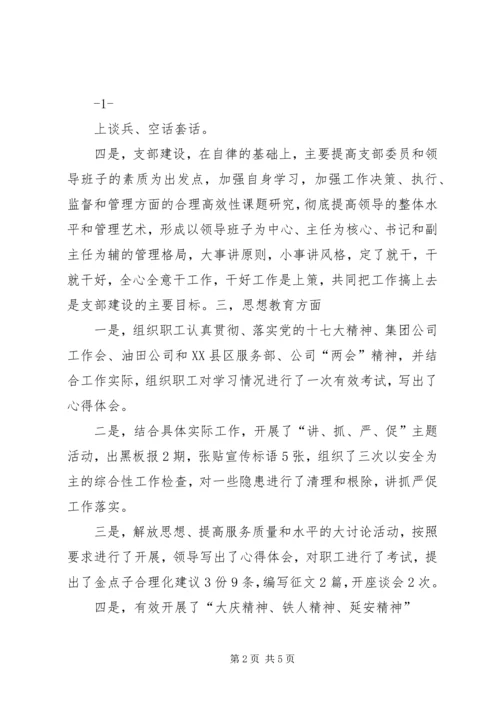 -1-

上谈兵、空话套话。

四是，支部建设，在自律的基础上，主要提高支部委员和领导班子的素质为出发点，加强自身学习，加强工作决策、执行、监督和管理方面的合理高效性课题研究，彻底提高领导的整体水平和管理艺术，形成以领导班子为中心、主任为核心、书记和副主任为辅的管理格局，大事讲原则，小事讲风格，定了就干，干就干好，全心全意干工作，干好工作是上策，共同把工作搞上去是支部建设的主要目标。三，思想教育方面

一是，组织职工认真贯彻、落实党的十七大精神、集团公司工作会、油田公司和XX县区服务部、公司“两会”精神，并结合工作实际，组织职工对学习情况进行了一次有效考试，写出了心得体会。

二是，结合具体实际工作，开展了“讲、抓、严、促”主题活动，出黑板报2期，张贴宣传标语5张，组织了三次以安全为主的综合性工作检查，对一些隐患进行了清理和根除，讲抓严促工作落实。

三是，解放思想、提高服务质量和水平的大讨论活动，按照要求进行了开展，领导写出了心得体会，对职工进行了考试，提出了金点子合理化建议3份9条，编写征文2篇，开座谈会2次。

四是，有效开展了“大庆精神、铁人精神、延安精神”

第2页 共5页